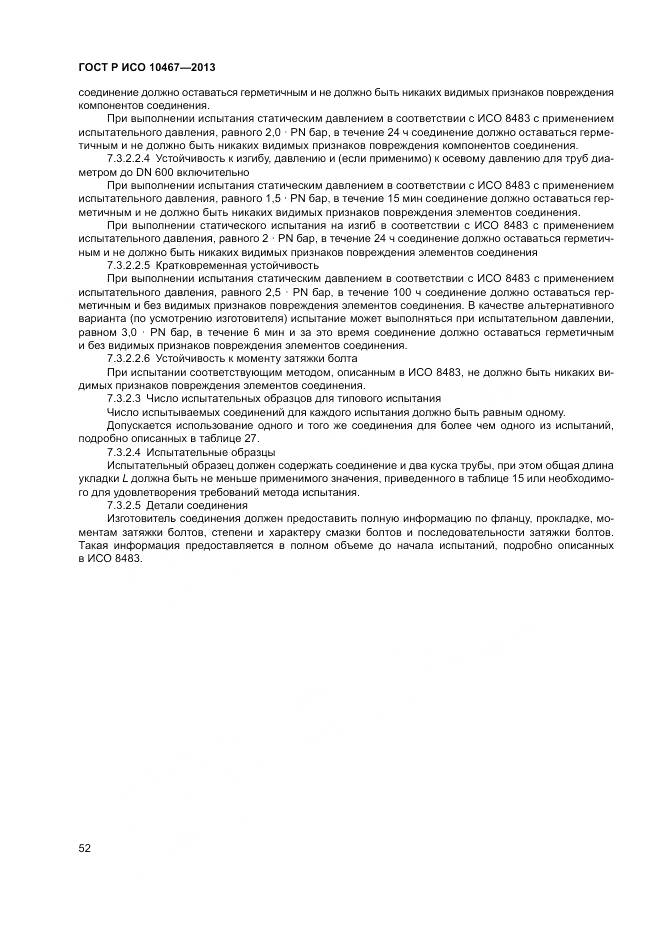 ГОСТ Р ИСО 10467—2013

соединение должно оставаться герметичным и не должно быть никаких видимых признаков повреждения компонентов соединения.

При выполнении испытания статическим давлением в соответствии с ИСО 8483 с применением испытательного давления, равного 2,0 · PN бар, в течение 24 ч соединение должно оставаться герметичным и не должно быть никаких видимых признаков повреждения компонентов соединения.

7.3.2.2.4 Устойчивость к изгибу, давлению и (если применимо) к осевому давлению для труб диаметром до DN 600 включительно

При выполнении испытания статическим давлением в соответствии с ИСО 8483 с применением испытательного давления, равного 1,5 · PN бар, в течение 15 мин соединение должно оставаться герметичным и не должно быть никаких видимых признаков повреждения элементов соединения.

При выполнении статического испытания на изгиб в соответствии с ИСО 8483 с применением испытательного давления, равного 2 · PN бар, в течение 24 ч соединение должно оставаться герметичным и не должно быть никаких видимых признаков повреждения элементов соединения

7.3.2.2.5 Кратковременная устойчивость

При выполнении испытания статическим давлением в соответствии с ИСО 8483 с применением испытательного давления, равного 2,5 · PN бар, в течение 100 ч соединение должно оставаться герметичным и без видимых признаков повреждения элементов соединения. В качестве альтернативного варианта (по усмотрению изготовителя) испытание может выполняться при испытательном давлении, равном 3,0 · PN бар, в течение 6 мин и за это время соединение должно оставаться герметичным и без видимых признаков повреждения элементов соединения.

7.3.2.2.6 Устойчивость к моменту затяжки болта

При испытании соответствующим методом, описанным в ИСО 8483, не должно быть никаких видимых признаков повреждения элементов соединения.

7.3.2.3 Число испытательных образцов для типового испытания

Число испытываемых соединений для каждого испытания должно быть равным одному.

Допускается использование одного и того же соединения для более чем одного из испытаний, подробно описанных в таблице 27.

7.3.2.4 Испытательные образцы

Испытательный образец должен содержать соединение и два куска трубы, при этом общая длина укладки $L$ должна быть не меньше применимого значения, приведенного в таблице 15 или необходимого для удовлетворения требований метода испытания.

7.3.2.5 Детали соединения

Изготовитель соединения должен предоставить полную информацию по фланцу, прокладке, моментам затяжки болтов, степени и характеру смазки болтов и последовательности затяжки болтов. Такая информация предоставляется в полном объеме до начала испытаний, подробно описанных в ИСО 8483.

52